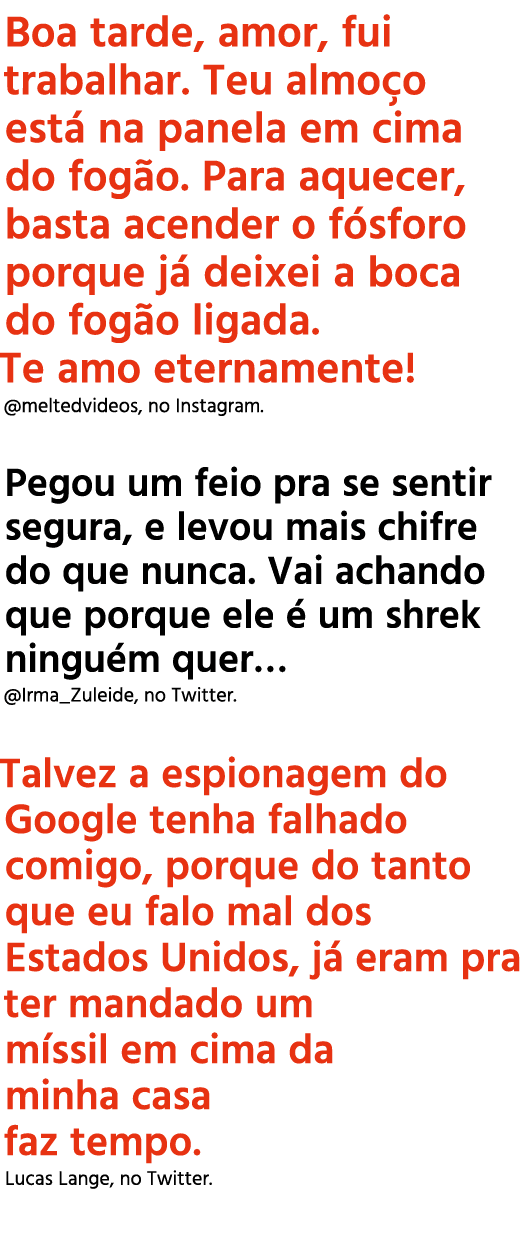 Boa tarde, amor, fui trabalhar. Teu almoço está na panela em cima do fogão. Para aquecer, basta acender o fósforo porque já deixei a boca do fogão ligada.
Te amo eternamente!
@meltedvideos, no Instagram.

Pegou um feio pra se sentir segura, e levou mais chifre do que nunca. Vai achando que porque ele é um shrek ninguém quer...
@Irma_Zuleide, no Twitter.

Talvez a espionagem do Google tenha falhado comigo, porque do tanto que eu falo mal dos Estados Unidos, já eram pra ter mandado um míssil em cima da minha casa faz tempo.
Lucas Lange, no Twitter.